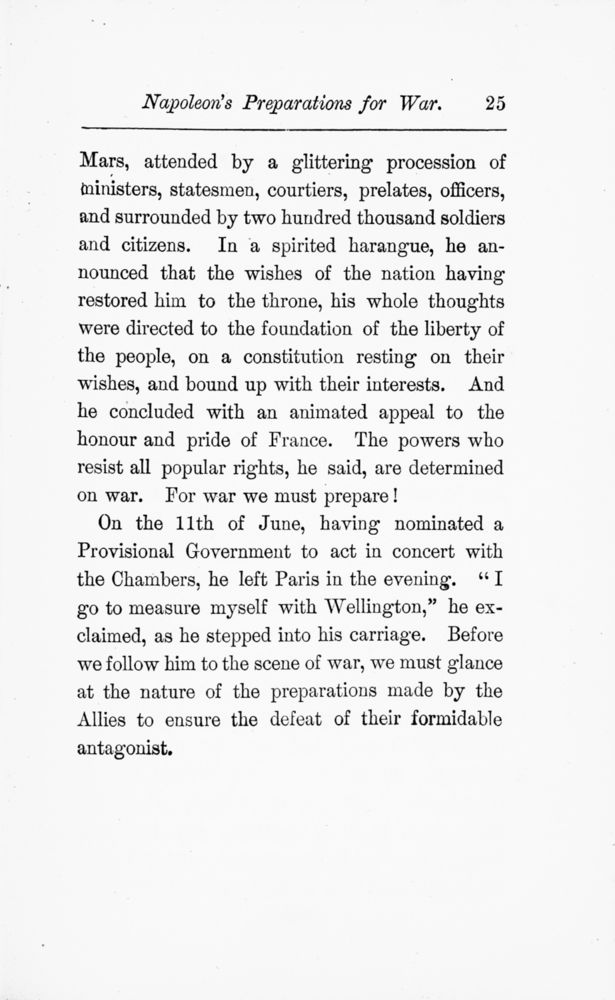 Napoleon's Preparations for War. 25

Mars, attended by a glittering procession of ministers, statesmen, courtiers, prelates, officers, and surrounded by two hundred thousand soldiers and citizens. In a spirited harangue, he announced that the wishes of the nation having restored him to the throne, his whole thoughts were directed to the foundation of the liberty of the people, on a constitution resting on their wishes, and bound up with their interests. And he concluded with an animated appeal to the honour and pride of France. The powers who resist all popular rights, he said, are determined on war. For war we must prepare!

On the 11th of June, having nominated a Provisional Government to act in concert with the Chambers, he left Paris in the evening. "I go to measure myself with Wellington," he exclaimed, as he stepped into his carriage. Before we follow him to the scene of war, we must glance at the nature of the preparations made by the Allies to ensure the defeat of their formidable antagonist.